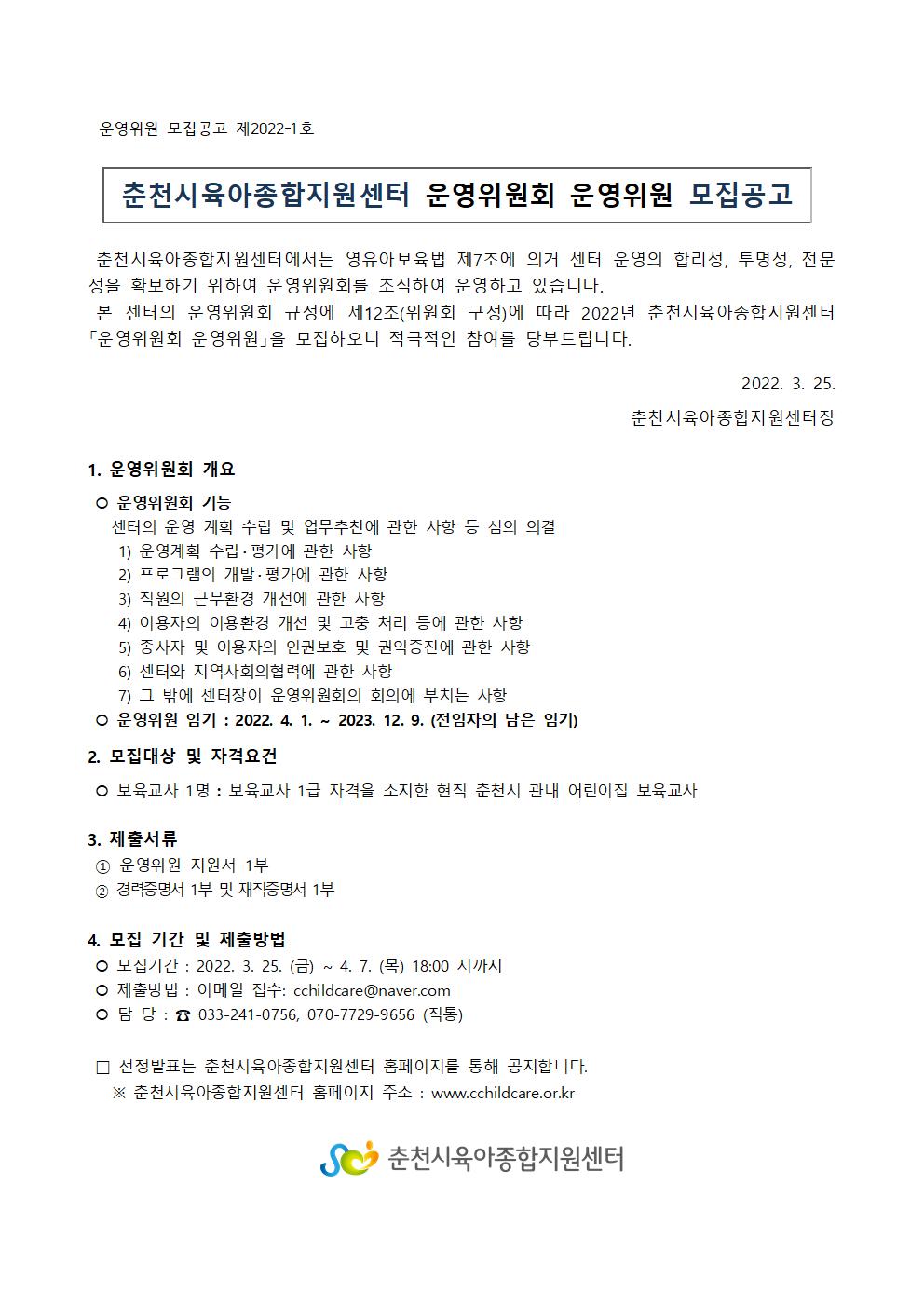 운영위원 모집공고 제2022-1호

춘천시육아종합지원센터 운영위원회 운영위원 모집공고

춘천시육아종합지원센터에서는 영유아보육법 제7조에 의거 센터 운영의 합리성, 투명성, 전문성을 확보하기 위하여 운영위원회를 조직하여 운영하고 있습니다.

본 센터의 운영위원회 규정에 제12조(위원회 구성)에 따라 2022년 춘천시육아종합지원센터 「운영위원회 운영위원」을 모집하오니 적극적인 참여를 당부드립니다.

2022. 3. 25.

춘천시육아종합지원센터장

1. 운영위원회 개요

○ 운영위원회 기능

센터의 운영 계획 수립 및 업무추친에 관한 사항 등 심의 의결

1) 운영계획 수립·평가에 관한 사항
2) 프로그램의 개발·평가에 관한 사항
3) 직원의 근무환경 개선에 관한 사항
4) 이용자의 이용환경 개선 및 고충 처리 등에 관한 사항
5) 종사자 및 이용자의 인권보호 및 권익증진에 관한 사항
6) 센터와 지역사회의협력에 관한 사항
7) 그 밖에 센터장이 운영위원회의 회의에 부치는 사항

○ 운영위원 임기 : 2022. 4. 1. ~ 2023. 12. 9. (전임자의 남은 임기)

2. 모집대상 및 자격요건

○ 보육교사 1명 : 보육교사 1급 자격을 소지한 현직 춘천시 관내 어린이집 보육교사

3. 제출서류

① 운영위원 지원서 1부
② 경력증명서 1부 및 재직증명서 1부

4. 모집 기간 및 제출방법

○ 모집기간 : 2022. 3. 25. (금) ~ 4. 7. (목) 18:00 시까지
○ 제출방법 : 이메일 접수: cchildcare@naver.com
○ 담 당 : ☎ 033-241-0756, 070-7729-9656 (직통)

□ 선정발표는 춘천시육아종합지원센터 홈페이지를 통해 공지합니다.
※ 춘천시육아종합지원센터 홈페이지 주소 : www.cchildcare.or.kr

춘천시육아종합지원센터